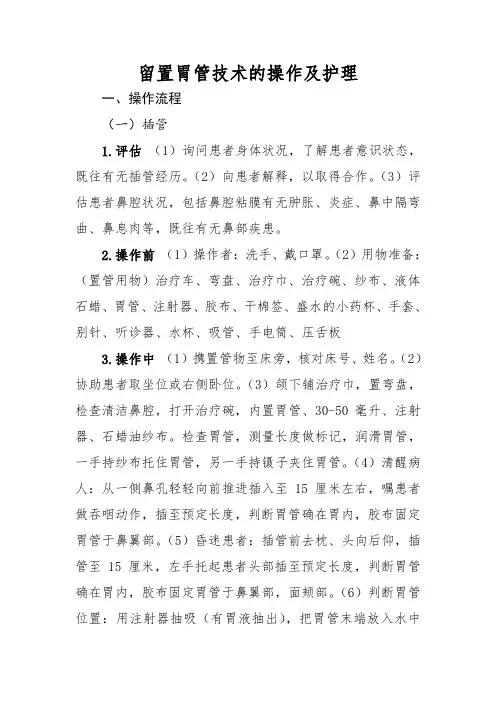 留置胃管技术的操作及护理

一、操作流程

（一）插管

1.评估 （1）询问患者身体状况，了解患者意识状态，既往有无插管经历。（2）向患者解释，以取得合作。（3）评估患者鼻腔状况，包括鼻腔粘膜有无肿胀、炎症、鼻中隔弯曲、鼻息肉等，既往有无鼻部疾患。

2.操作前 （1）操作者：洗手、戴口罩。（2）用物准备：（置管用物）治疗车、弯盘、治疗巾、治疗碗、纱布、液体石蜡、胃管、注射器、胶布、干棉签、盛水的小药杯、手套、别针、听诊器、水杯、吸管、手电筒、压舌板

3.操作中 （1）携置管物至床旁，核对床号、姓名。（2）协助患者取坐位或右侧卧位。（3）颌下铺治疗巾，置弯盘，检查清洁鼻腔，打开治疗碗，内置胃管、30-50 毫升、注射器、石蜡油纱布。检查胃管，测量长度做标记，润滑胃管，一手持纱布托住胃管，另一手持镊子夹住胃管。（4）清醒病人：从一侧鼻孔轻轻向前推进插入至 15 厘米左右，嘱患者做吞咽动作，插至预定长度，判断胃管确在胃内，胶布固定胃管于鼻翼部。（5）昏迷患者：插管前去枕、头向后仰，插管至 15 厘米，左手托起患者头部插至预定长度，判断胃管确在胃内，胶布固定胃管于鼻翼部，面颊部。（6）判断胃管位置：用注射器抽吸（有胃液抽出），把胃管末端放入水中